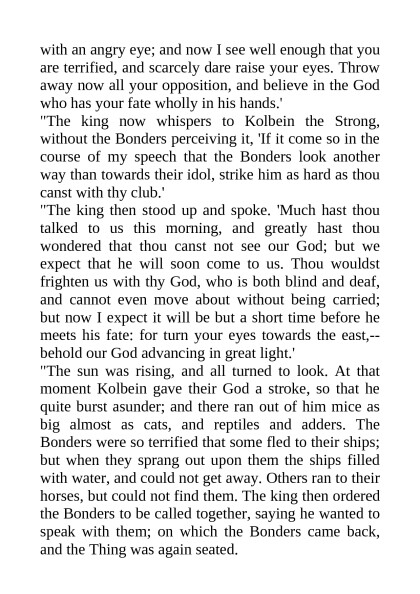 with an angry eye; and now I see well enough that you are terrified, and scarcely dare raise your eyes. Throw away now all your opposition, and believe in the God who has your fate wholly in his hands.'

"The king now whispers to Kolbein the Strong, without the Bonders perceiving it, 'If it come so in the course of my speech that the Bonders look another way than towards their idol, strike him as hard as thou canst with thy club.'

"The king then stood up and spoke. 'Much hast thou talked to us this morning, and greatly hast thou wondered that thou canst not see our God; but we expect that he will soon come to us. Thou wouldst frighten us with thy God, who is both blind and deaf, and cannot even move about without being carried; but now I expect it will be but a short time before he meets his fate: for turn your eyes towards the east,--behold our God advancing in great light.'

"The sun was rising, and all turned to look. At that moment Kolbein gave their God a stroke, so that he quite burst asunder; and there ran out of him mice as big almost as cats, and reptiles and adders. The Bonders were so terrified that some fled to their ships; but when they sprang out upon them the ships filled with water, and could not get away. Others ran to their horses, but could not find them. The king then ordered the Bonders to be called together, saying he wanted to speak with them; on which the Bonders came back, and the Thing was again seated.